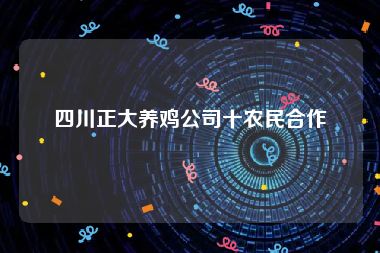 四川正大养鸡公司十农民合作